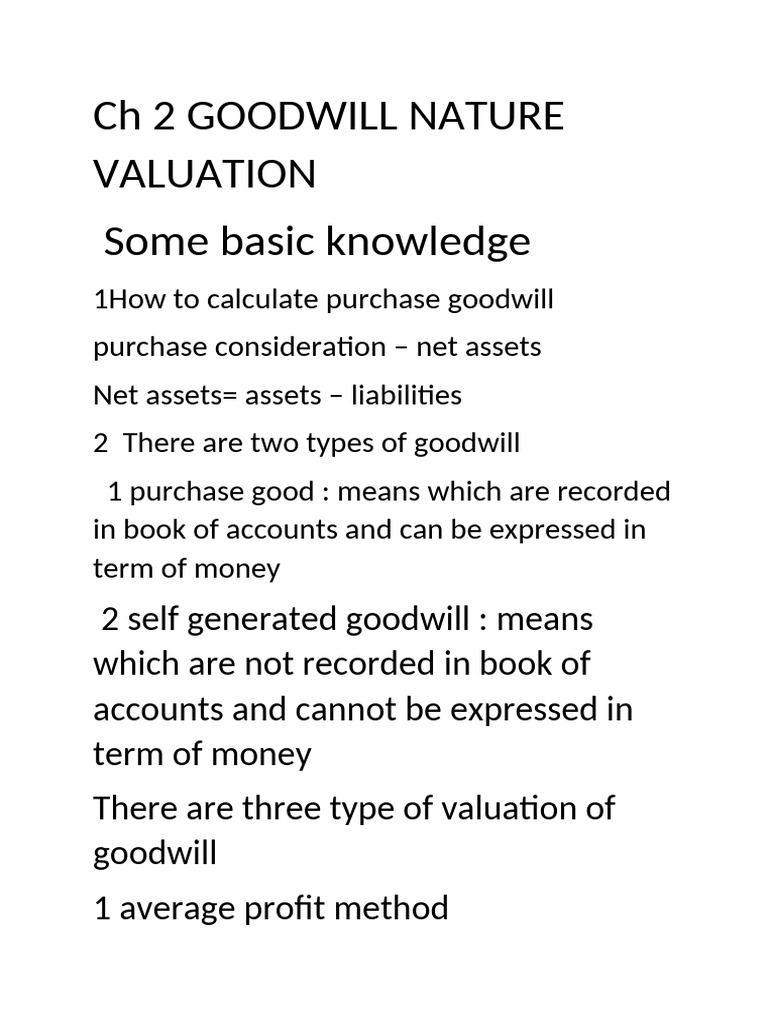 Ch 2 GOODWILL NATURE VALUATION

Some basic knowledge

1How to calculate purchase goodwill

purchase consideration – net assets

Net assets= assets – liabilities

2 There are two types of goodwill

1 purchase good : means which are recorded in book of accounts and can be expressed in term of money

2 self generated goodwill : means which are not recorded in book of accounts and cannot be expressed in term of money

There are three type of valuation of goodwill

1 average profit method